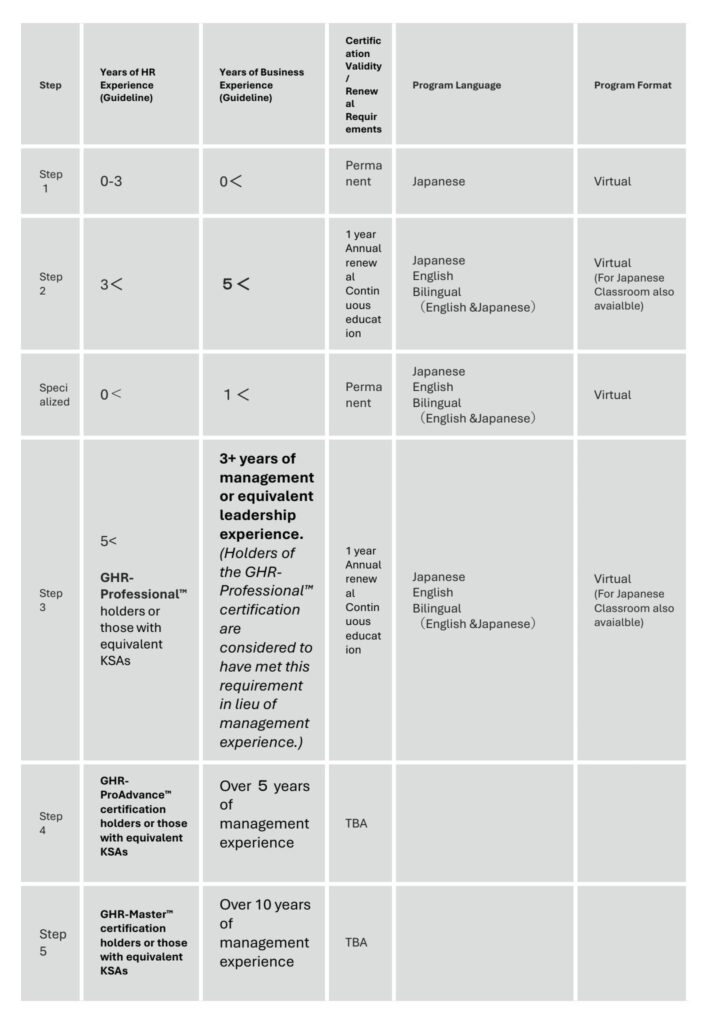 | Step | Years of HR Experience (Guideline) | Years of Business Experience (Guideline) | Certification Validity / Renewal Requirements | Program Language | Program Format |
|---|---|---|---|---|---|
| Step 1 | 0-3 | 0< | Permanent | Japanese | Virtual |
| Step 2 | 3< | 5< | 1 year Annual renewal Continuous education | Japanese English Bilingual （English &Japanese） | Virtual (For Japanese Classroom also avaialble) |
| Specialized | 0< | 1< | Permanent | Japanese English Bilingual （English &Japanese） | Virtual |
| Step 3 | 5< GHR-Professional™ holders or those with equivalent KSAs | 3+ years of management or equivalent leadership experience. (Holders of the GHR-Professional™ certification are considered to have met this requirement in lieu of management experience.) | 1 year Annual renewal Continuous education | Japanese English Bilingual （English &Japanese） | Virtual (For Japanese Classroom also avaialble) |
| Step 4 | GHR-ProAdvance™ certification holders or those with equivalent KSAs | Over 5 years of management experience | TBA | | |
| Step 5 | GHR-Master™ certification holders or those with equivalent KSAs | Over 10 years of management experience | TBA | | |